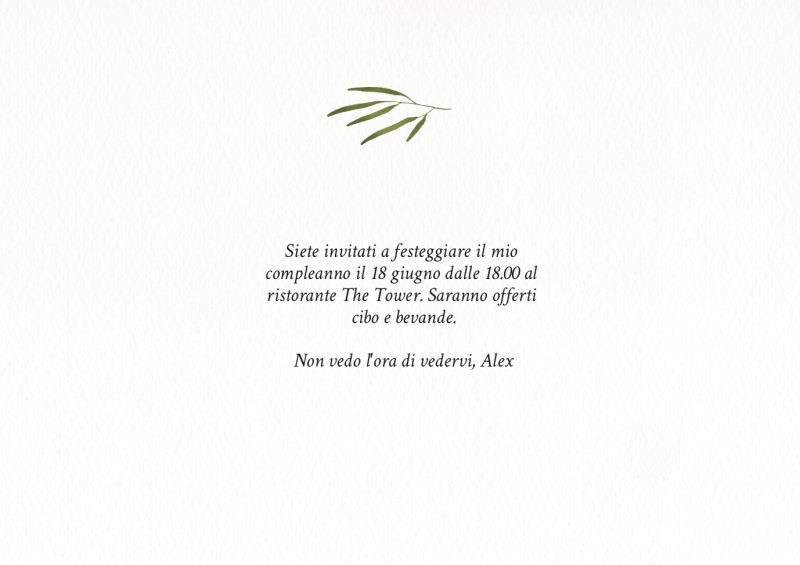 Siete invitati a festeggiare il mio compleanno il 18 giugno dalle 18.00 al ristorante The Tower. Saranno offerti cibo e bevande.

Non vedo l'ora di vedervi, Alex